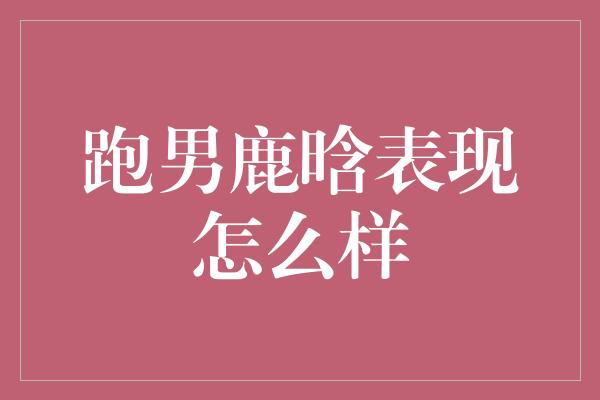 跑男鹿晗表现怎么样